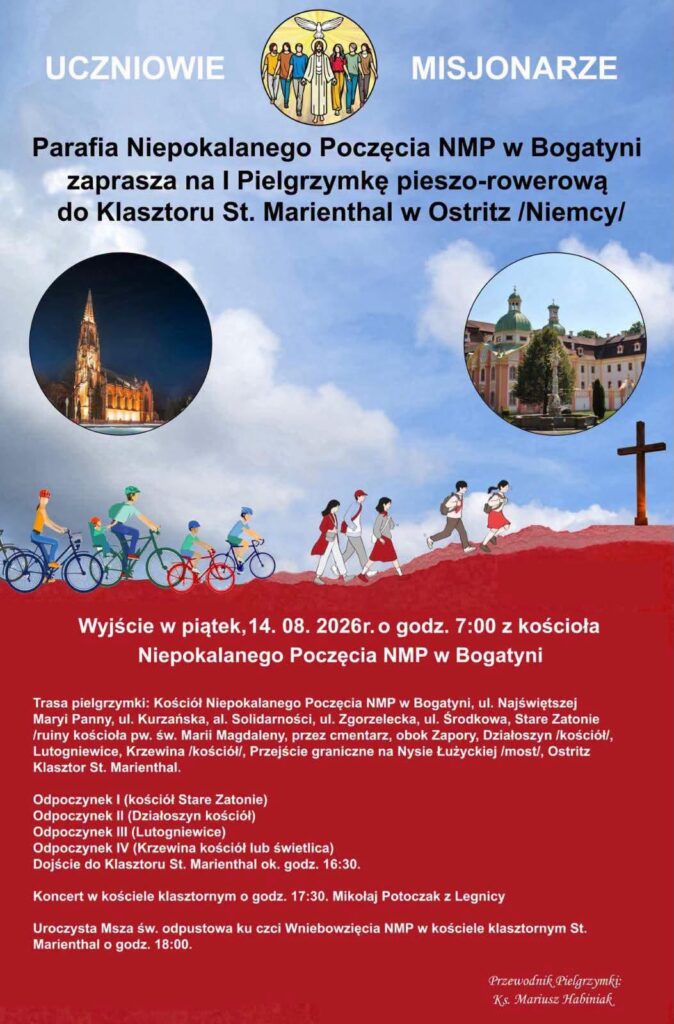 UCZNIOWIE MISJONARZE

Parafia Niepokalanego Poczęcia NMP w Bogatyni zaprasza na I Pielgrzymkę pieszo-rowerową do Klasztoru St. Marienthal w Ostritz /Niemcy/

Wyjście w piątek, 14. 08. 2026r. o godz. 7:00 z kościoła Niepokalanego Poczęcia NMP w Bogatyni

Trasa pielgrzymki: Kościół Niepokalanego Poczęcia NMP w Bogatyni, ul. Najświętszej Maryi Panny, ul. Kurzańska, al. Solidarności, ul. Zgorzelecka, ul. Środkowa, Stare Zatonie /ruiny kościoła pw. św. Marii Magdaleny, przez cmentarz, obok Zapory, Działoszyn /kościół/, Lutogniewice, Krzewina /kościół/, Przejście graniczne na Nysie Łużyckiej /most/, Ostritz Klasztor St. Marienthal.

Odpoczynek I (kościół Stare Zatonie)
Odpoczynek II (Działoszyn kościół)
Odpoczynek III (Lutogniewice)
Odpoczynek IV (Krzewina kościół lub świetlica)
Dojście do Klasztoru St. Marienthal ok. godz. 16:30.

Koncert w kościele klasztornym o godz. 17:30. Mikołaj Potoczak z Legnicy

Uroczysta Msza św. odpustowa ku czci Wniebowzięcia NMP w kościele klasztornym St. Marienthal o godz. 18:00.

Przewodnik Pielgrzymki:
Ks. Mariusz Habiniak